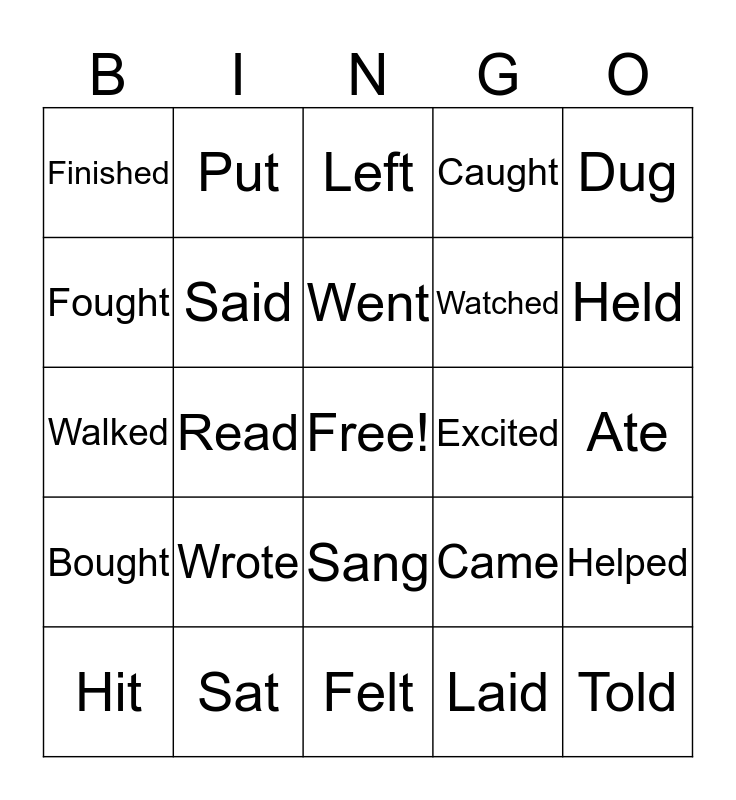 | B | I | N | G | O |
|---|---|---|---|---|
| Finished | Put | Left | Caught | Dug |
| Fought | Said | Went | Watched | Held |
| Walked | Read | Free! | Excited | Ate |
| Bought | Wrote | Sang | Came | Helped |
| Hit | Sat | Felt | Laid | Told |